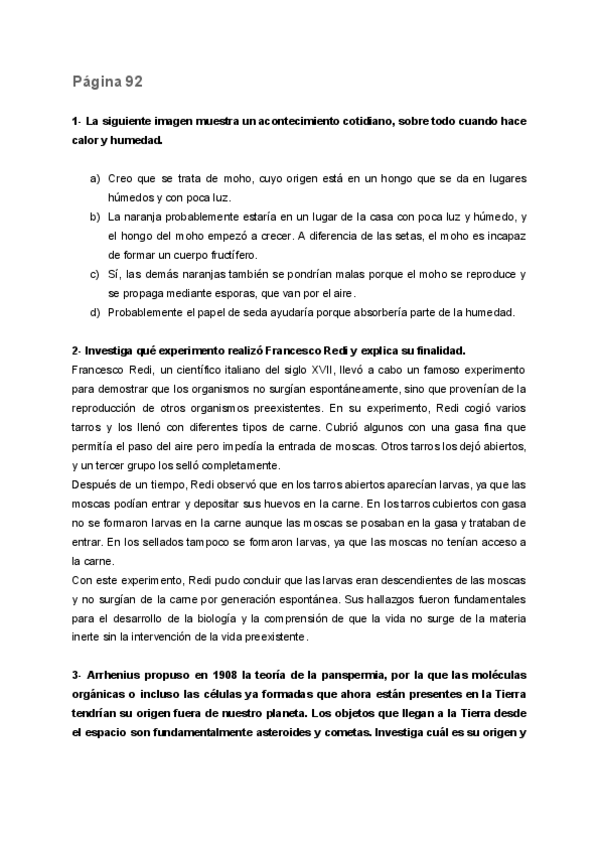 Página 92

1- La siguiente imagen muestra un acontecimiento cotidiano, sobre todo cuando hace calor y humedad.

a) Creo que se trata de moho, cuyo origen está en un hongo que se da en lugares húmedos y con poca luz.
b) La naranja probablemente estaría en un lugar de la casa con poca luz y húmedo, y el hongo del moho empezó a crecer. A diferencia de las setas, el moho es incapaz de formar un cuerpo fructífero.
c) Sí, las demás naranjas también se pondrían malas porque el moho se reproduce y se propaga mediante esporas, que van por el aire.
d) Probablemente el papel de seda ayudaría porque absorbería parte de la humedad.

2- Investiga qué experimento realizó Francesco Redi y explica su finalidad.
Francesco Redi, un científico italiano del siglo XVII, llevó a cabo un famoso experimento para demostrar que los organismos no surgían espontáneamente, sino que provenían de la reproducción de otros organismos preexistentes. En su experimento, Redi cogió varios tarros y los llenó con diferentes tipos de carne. Cubrió algunos con una gasa fina que permitía el paso del aire pero impedía la entrada de moscas. Otros tarros los dejó abiertos, y un tercer grupo los selló completamente.
Después de un tiempo, Redi observó que en los tarros abiertos aparecían larvas, ya que las moscas podían entrar y depositar sus huevos en la carne. En los tarros cubiertos con gasa no se formaron larvas en la carne aunque las moscas se posaban en la gasa y trataban de entrar. En los sellados tampoco se formaron larvas, ya que las moscas no tenían acceso a la carne.
Con este experimento, Redi pudo concluir que las larvas eran descendientes de las moscas y no surgían de la carne por generación espontánea. Sus hallazgos fueron fundamentales para el desarrollo de la biología y la comprensión de que la vida no surge de la materia inerte sin la intervención de la vida preexistente.

3- Arrhenius propuso en 1908 la teoría de la panspermia, por la que las moléculas orgánicas o incluso las células ya formadas que ahora están presentes en la Tierra tendrían su origen fuera de nuestro planeta. Los objetos que llegan a la Tierra desde el espacio son fundamentalmente asteroides y cometas. Investiga cuál es su origen y